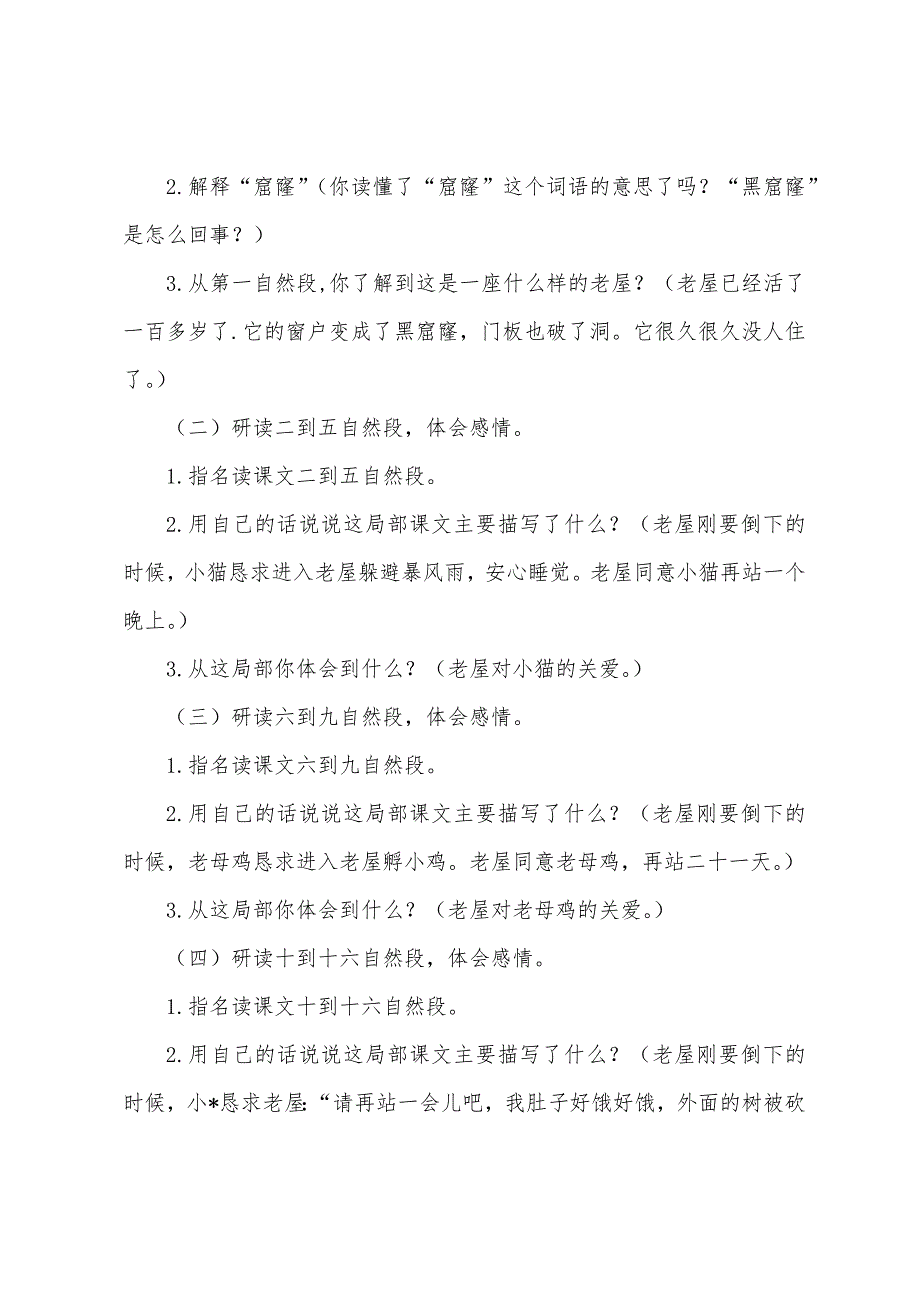 2.解释“窟窿”（你读懂了“窟窿”这个词语的意思了吗？“黑窟窿”是怎么回事？）

3.从第一自然段,你了解到这是一座什么样的老屋？（老屋已经活了一百多岁了.它的窗户变成了黑窟窿，门板也破了洞。它很久很久没人住了。）

（二）研读二到五自然段，体会感情。

1.指名读课文二到五自然段。

2.用自己的话说说这局部课文主要描写了什么？（老屋刚要倒下的时候，小猫恳求进入老屋躲避暴风雨，安心睡觉。老屋同意小猫再站一个晚上。）

3.从这局部你体会到什么？（老屋对小猫的关爱。）

（三）研读六到九自然段，体会感情。

1.指名读课文六到九自然段。

2.用自己的话说说这局部课文主要描写了什么？（老屋刚要倒下的时候，老母鸡恳求进入老屋孵小鸡。老屋同意老母鸡，再站二十一天。）

3.从这局部你体会到什么？（老屋对老母鸡的关爱。）

（四）研读十到十六自然段，体会感情。

1.指名读课文十到十六自然段。

2.用自己的话说说这局部课文主要描写了什么？（老屋刚要倒下的时候，小*恳求老屋:“请再站一会儿吧，我肚子好饿好饿，外面的树被砍